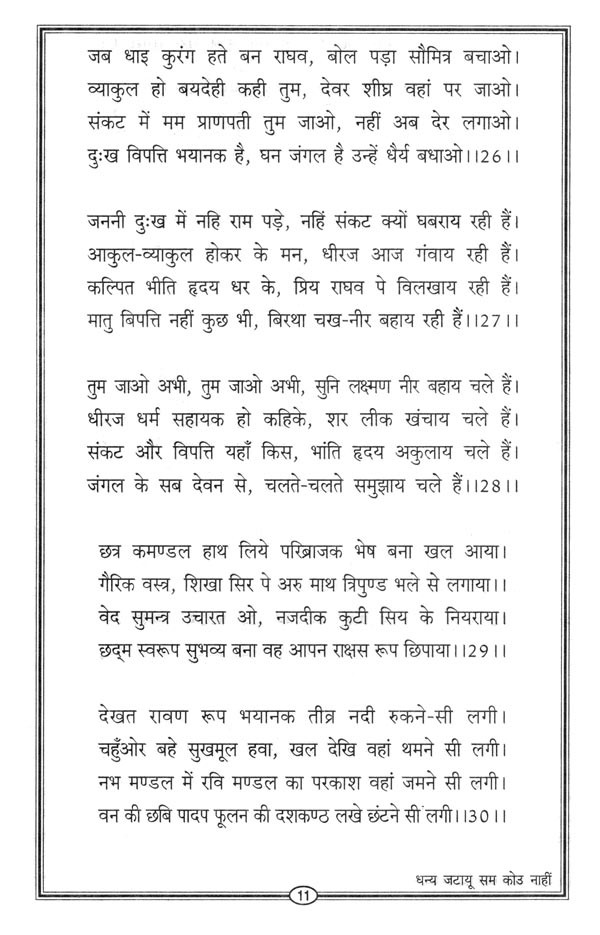 जब धाइ कुरंग हते बन राघव, बोल पड़ा सौमित्र बचाओ।
व्याकुल हो बयदेही कही तुम, देवर शीघ्र वहां पर जाओ।
संकट में मम प्राणपती तुम जाओ, नहीं अब देर लगाओ।
दुःख विपत्ति भयानक है, घन जंगल है उन्हें धैर्य बधाओ।।26।।

जननी दुःख में नहि राम पड़े, नहिं संकट क्यों घबराय रही हैं।
आकुल-व्याकुल होकर के मन, धीरज आज गंवाय रही हैं।
कल्पित भीति हृदय धर के, प्रिय राघव पे विलखाय रही हैं।
मातु बिपत्ति नहीं कुछ भी, बिरथा चख-नीर बहाय रही हैं।।27।।

तुम जाओ अभी, तुम जाओ अभी, सुनि लक्ष्मण नीर बहाय चले हैं।
धीरज धर्म सहायक हो कहिके, शर लीक खंचाय चले हैं।
संकट और विपत्ति यहाँ किस, भांति हृदय अकुलाय चले हैं।
जंगल के सब देवन से, चलते-चलते समुझाय चले हैं।।28।।

छत्र कमण्डल हाथ लिये परिब्राजक भेष बना खल आया।
गैरिक वस्त्र, शिखा सिर पे अरु माथ त्रिपुण्ड भले से लगाया।।
वेद सुमन्त्र उचारत ओ, नजदीक कुटी सिय के नियराया।
छद्म स्वरूप सुभव्य बना वह आपन राक्षस रूप छिपाया।।29।।

देखत रावण रूप भयानक तीव्र नदी रुकने-सी लगी।
चहुँओर बहे सुखमूल हवा, खल देखि वहां थमने सी लगी।
नभ मण्डल में रवि मण्डल का परकाश वहां जमने सी लगी।
वन की छबि पादप फूलन की दशकण्ठ लखे छंटने सी लगी।।30।।

धन्य जटायू सम कोउ नाहीं

11